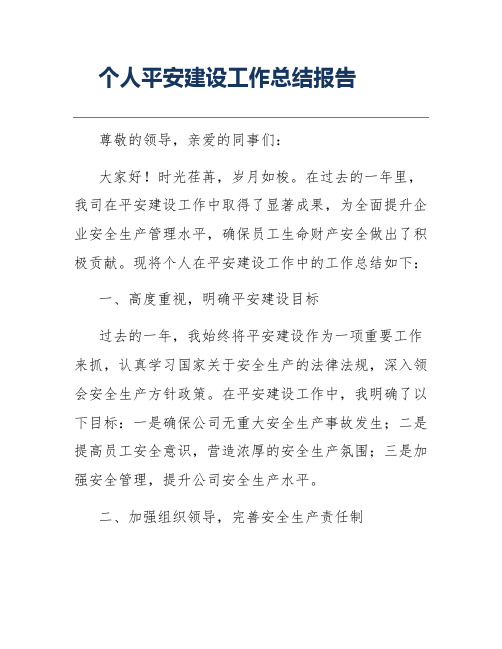 个人平安建设工作总结报告

尊敬的领导，亲爱的同事们：

大家好！时光荏苒，岁月如梭。在过去的一年里，我司在平安建设工作中取得了显著成果，为全面提升企业安全生产管理水平，确保员工生命财产安全做出了积极贡献。现将个人在平安建设工作中的工作总结如下：

一、高度重视，明确平安建设目标

过去的一年，我始终将平安建设作为一项重要工作来抓，认真学习国家关于安全生产的法律法规，深入领会安全生产方针政策。在平安建设工作中，我明确了以下目标：一是确保公司无重大安全生产事故发生；二是提高员工安全意识，营造浓厚的安全生产氛围；三是加强安全管理，提升公司安全生产水平。

二、加强组织领导，完善安全生产责任制